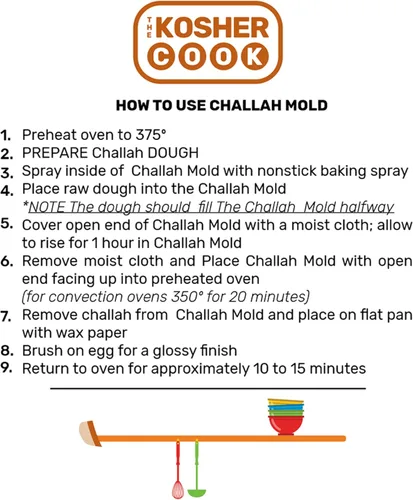 THE KOSHER COOK

HOW TO USE CHALLAH MOLD

1. Preheat oven to 375°
2. PREPARE Challah DOUGH
3. Spray inside of Challah Mold with nonstick baking spray
4. Place raw dough into the Challah Mold
*NOTE The dough should fill The Challah Mold halfway
5. Cover open end of Challah Mold with a moist cloth; allow to rise for 1 hour in Challah Mold
6. Remove moist cloth and Place Challah Mold with open end facing up into preheated oven
(for convection ovens 350° for 20 minutes)
7. Remove challah from Challah Mold and place on flat pan with wax paper
8. Brush on egg for a glossy finish
9. Return to oven for approximately 10 to 15 minutes